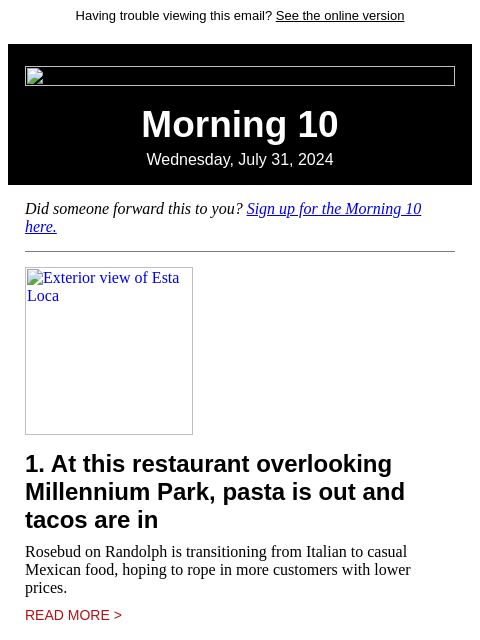 Having trouble viewing this email? See the online version

Morning 10

Wednesday, July 31, 2024

Did someone forward this to you? Sign up for the Morning 10 here.

Exterior view of Esta Loca

1. At this restaurant overlooking Millennium Park, pasta is out and tacos are in

Rosebud on Randolph is transitioning from Italian to casual Mexican food, hoping to rope in more customers with lower prices.

READ MORE >